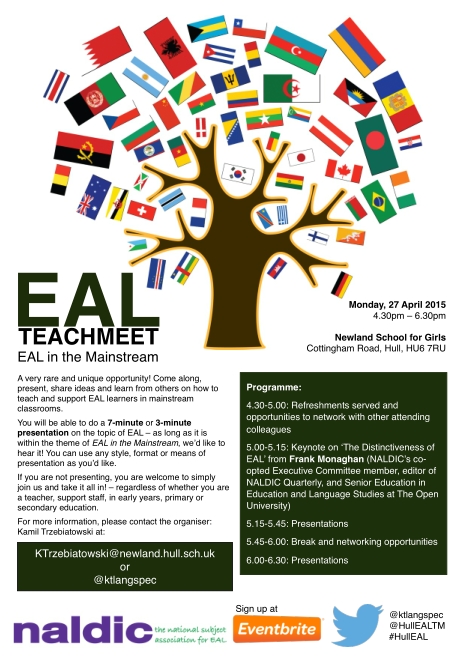 EAL
TEACHMEET
EAL in the Mainstream

Monday, 27 April 2015
4.30pm – 6.30pm

Newland School for Girls
Cottingham Road, Hull, HU6 7RU

A very rare and unique opportunity! Come along, present, share ideas and learn from others on how to teach and support EAL learners in mainstream classrooms.

You will be able to do a 7-minute or 3-minute presentation on the topic of EAL – as long as it is within the theme of EAL in the Mainstream, we'd like to hear it! You can use any style, format or means of presentation as you'd like.

If you are not presenting, you are welcome to simply join us and take it all in! – regardless of whether you are a teacher, support staff, in early years, primary or secondary education.

For more information, please contact the organiser: Kamil Trzebiatowski at:

KTrzebiatowski@newland.hull.sch.uk
or
@ktlangspec

Programme:

4.30-5.00: Refreshments served and opportunities to network with other attending colleagues

5.00-5.15: Keynote on 'The Distinctiveness of EAL' from Frank Monaghan (NALDIC's co-opted Executive Committee member, editor of NALDIC Quarterly, and Senior Education in Education and Language Studies at The Open University)

5.15-5.45: Presentations

5.45-6.00: Break and networking opportunities

6.00-6.30: Presentations

naldic the national subject association for EAL

Sign up at
Eventbrite

@ktlangspec
@HullEALTM
#HullEAL